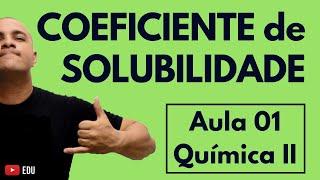 COEFICIENTE de SOLUBILIDADE

Aula 01
Química II

EDU